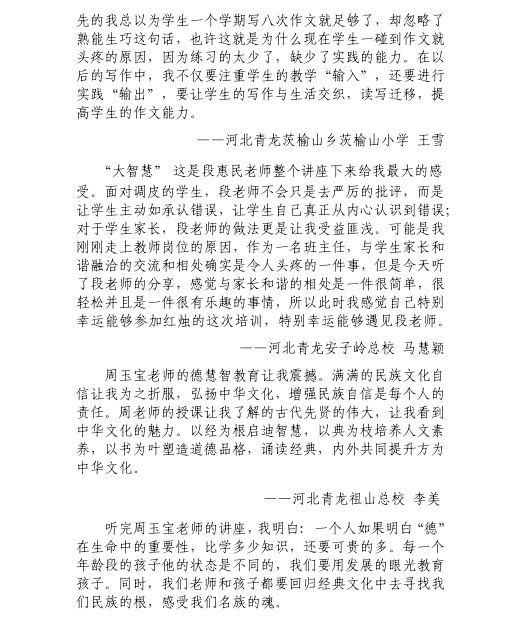 先的我总以为学生一个学期写八次作文就足够了，却忽略了熟能生巧这句话，也许这就是为什么现在学生一碰到作文就头疼的原因，因为练习的太少了，缺少了实践的能力。在以后的写作中，我不仅要注重学生的教学“输入”，还要进行实践“输出”，要让学生的写作与生活交织，读写迁移，提高学生的作文能力。

——河北青龙茨榆山乡茨榆山小学 王雪

“大智慧” 这是段惠民老师整个讲座下来给我最大的感受。面对调皮的学生，段老师不会只是去严厉的批评，而是让学生主动如承认错误，让学生自己真正从内心认识到错误；对于学生家长，段老师的做法更是让我受益匪浅。可能是我刚刚走上教师岗位的原因，作为一名班主任，与学生家长和谐融洽的交流和相处确实是令人头疼的一件事，但是今天听了段老师的分享，感觉与家长和谐的相处是一件很简单，很轻松并且是一件很有乐趣的事情，所以此时我感觉自己特别幸运能够参加红烛的这次培训，特别幸运能够遇见段老师。

——河北青龙安子岭总校 马慧颖

周玉宝老师的德慧智教育让我震撼。满满的民族文化自信让我为之折服，弘扬中华文化，增强民族自信是每个人的责任。周老师的授课让我了解的古代先贤的伟大，让我看到中华文化的魅力。以经为根启迪智慧，以典为枝培养人文素养，以书为叶塑造道德品格，诵读经典，内外共同提升方为中华文化。

——河北青龙祖山总校 李美

听完周玉宝老师的讲座，我明白：一个人如果明白“德”在生命中的重要性，比学多少知识，还要可贵的多。每一个年龄段的孩子他的状态是不同的，我们要用发展的眼光教育孩子。同时，我们老师和孩子都要回归经典文化中去寻找我们民族的根，感受我们名族的魂。